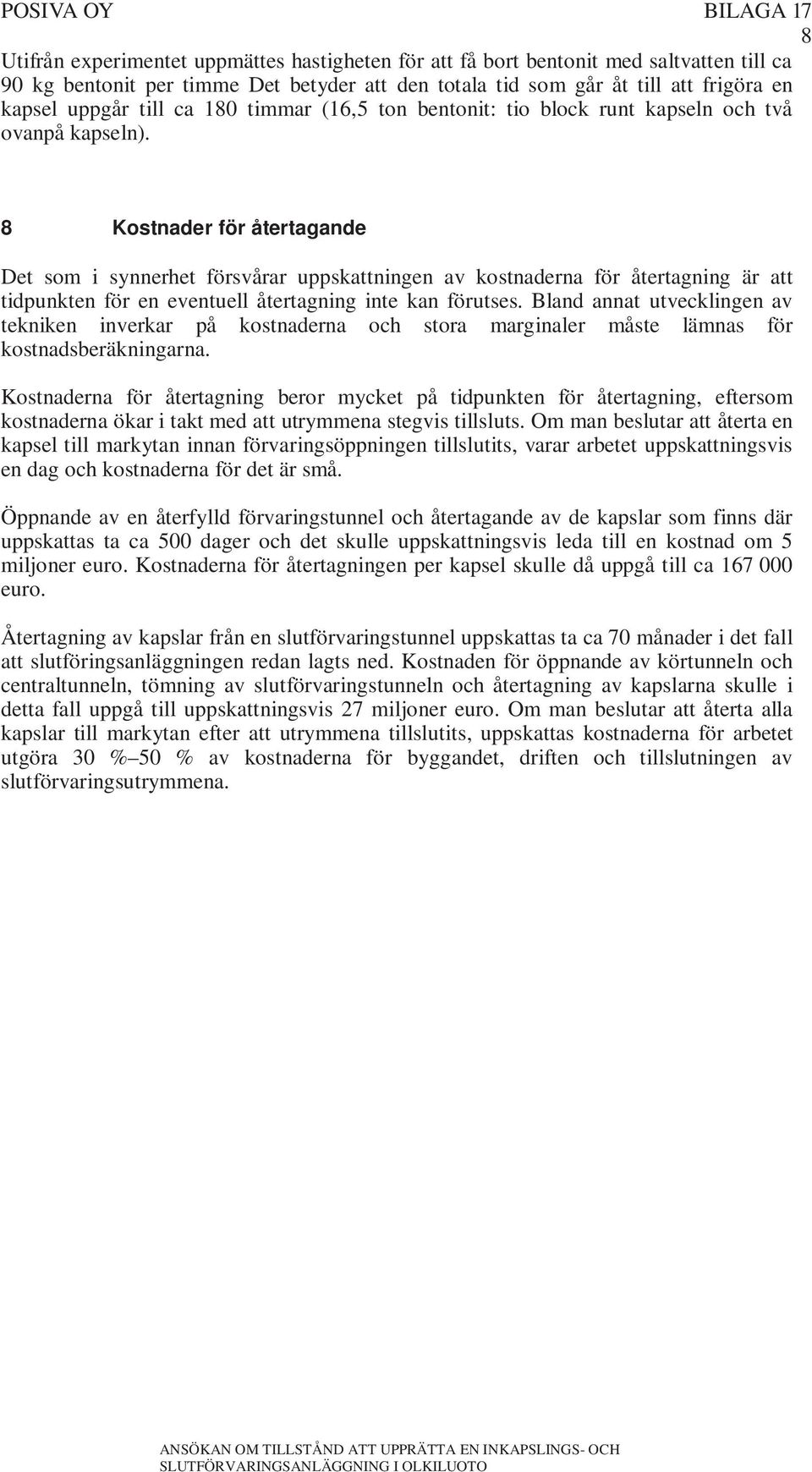 POSIVA OY

BILAGA 17

8

Utifrån experimentet uppmättes hastigheten för att få bort bentonit med saltvatten till ca 90 kg bentonit per timme Det betyder att den totala tid som går åt till att frigöra en kapsel uppgår till ca 180 timmar (16,5 ton bentonit: tio block runt kapseln och två ovanpå kapseln).

8 Kostnader för återtagande

Det som i synnerhet försvårar uppskattningen av kostnaderna för återtagning är att tidpunkten för en eventuell återtagning inte kan förutses. Bland annat utvecklingen av tekniken inverkar på kostnaderna och stora marginaler måste lämnas för kostnadsberäkningarna.

Kostnaderna för återtagning beror mycket på tidpunkten för återtagning, eftersom kostnaderna ökar i takt med att utrymmena stegvis tillsluts. Om man beslutar att återta en kapsel till markytan innan förvaringsöppningen tillslutits, varar arbetet uppskattningsvis en dag och kostnaderna för det är små.

Öppnande av en återfylld förvaringstunnel och återtagande av de kapslar som finns där uppskattas ta ca 500 dager och det skulle uppskattningsvis leda till en kostnad om 5 miljoner euro. Kostnaderna för återtagningen per kapsel skulle då uppgå till ca 167 000 euro.

Återtagning av kapslar från en slutförvaringstunnel uppskattas ta ca 70 månader i det fall att slutföringsanläggningen redan lagts ned. Kostnaden för öppnande av körtunneln och centraltunneln, tömning av slutförvaringstunneln och återtagning av kapslarna skulle i detta fall uppgå till uppskattningsvis 27 miljoner euro. Om man beslutar att återta alla kapslar till markytan efter att utrymmena tillslutits, uppskattas kostnaderna för arbetet utgöra 30 %–50 % av kostnaderna för byggandet, driften och tillslutningen av slutförvaringsutrymmena.

ANSÖKAN OM TILLSTÅND ATT UPPRÄTTA EN INKAPSLINGS- OCH SLUTFÖRVARINGSANLÄGGNING I OLKILUOTO